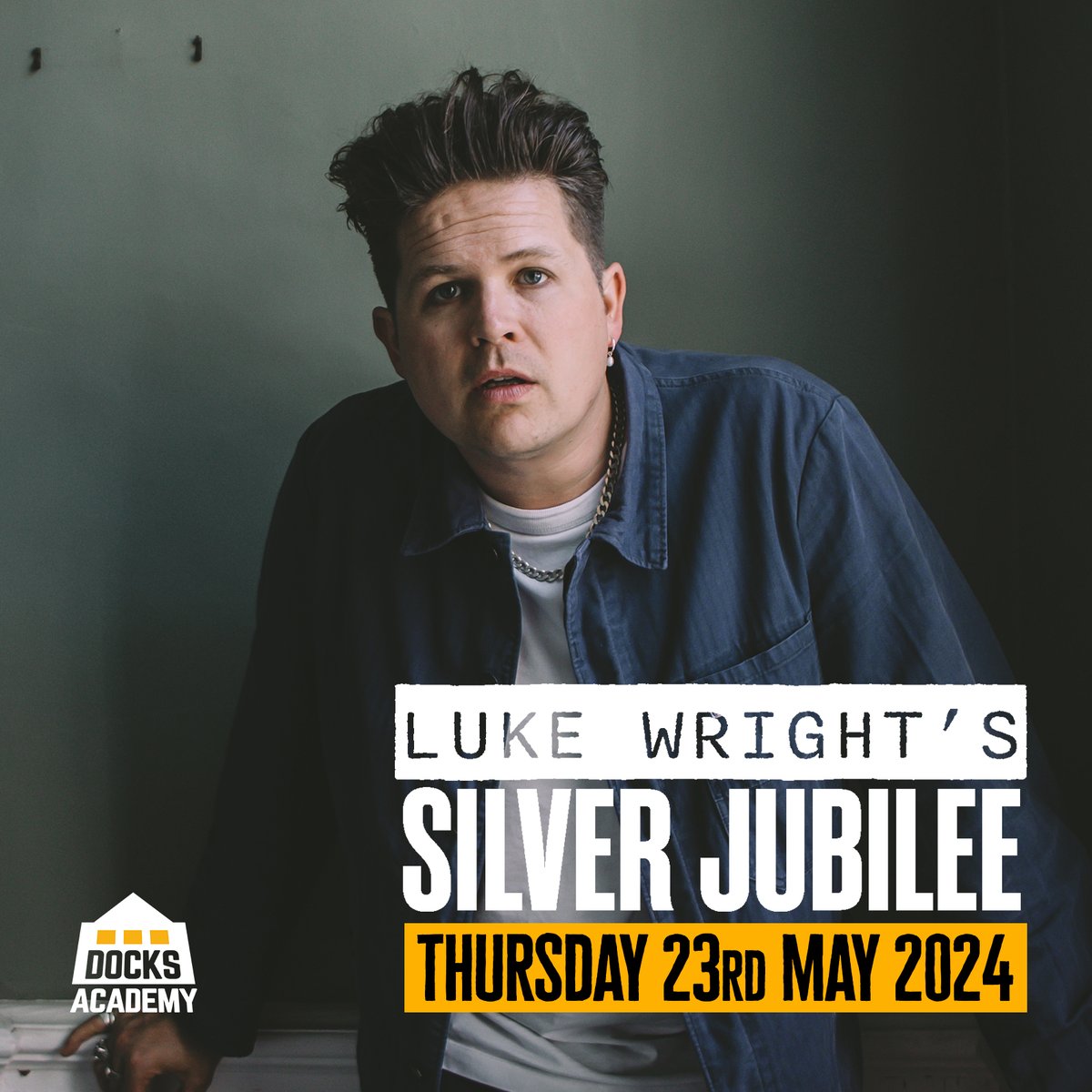 LUKE WRIGHT'S
SILVER JUBILEE
THURSDAY 23RD MAY 2024

DOCKS
ACADEMY